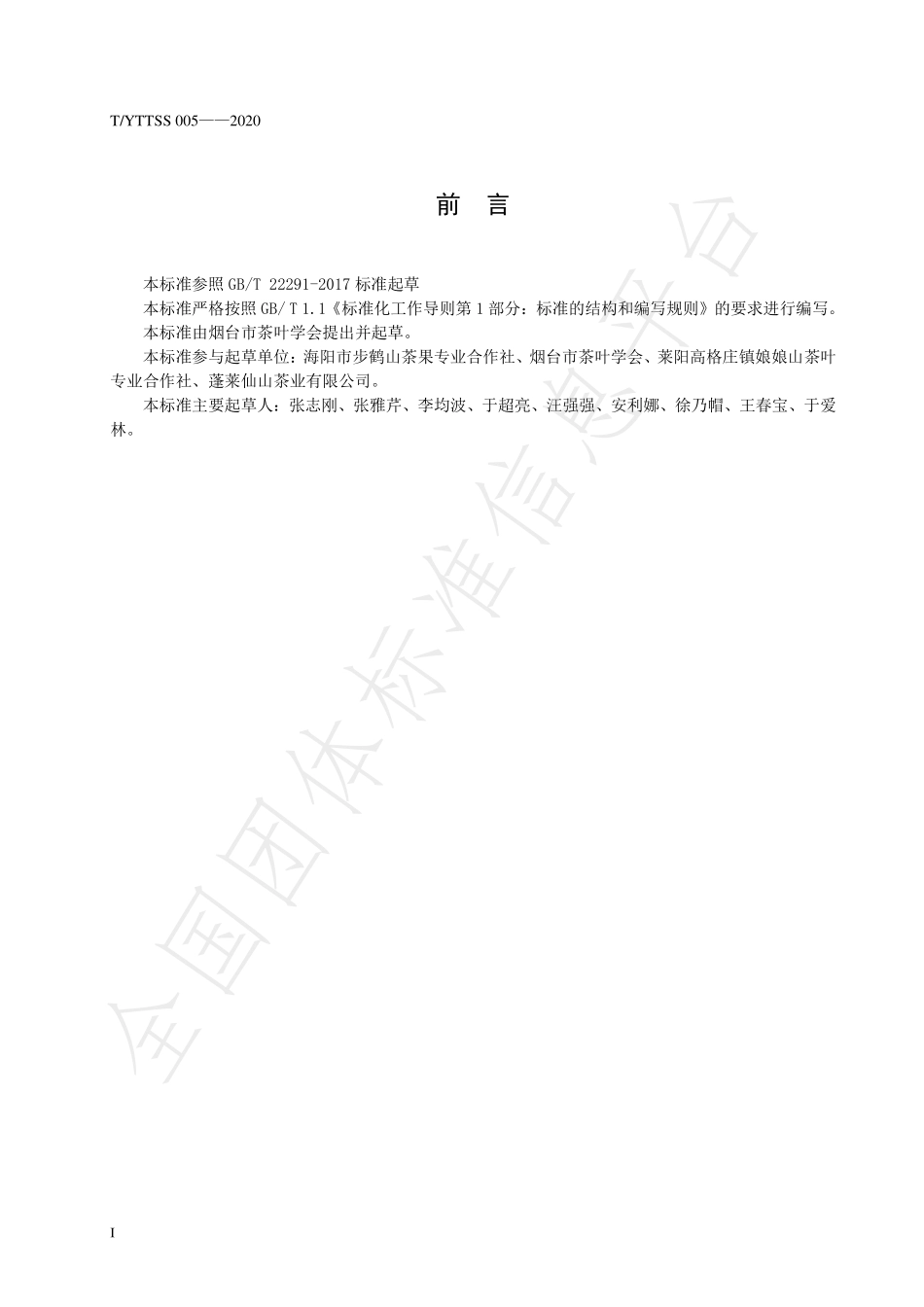 T/YTTSS 005——2020

前 言

本标准参照 GB/T 22291-2017 标准起草

本标准严格按照 GB/ T 1.1《标准化工作导则第 1 部分：标准的结构和编写规则》的要求进行编写。

本标准由烟台市茶叶学会提出并起草。

本标准参与起草单位：海阳市步鹤山茶果专业合作社、烟台市茶叶学会、莱阳高格庄镇娘娘山茶叶专业合作社、蓬莱仙山茶业有限公司。

本标准主要起草人：张志刚、张雅芹、李均波、于超亮、汪强强、安利娜、徐乃帽、王春宝、于爱林。

全国团体标准信息平台

I